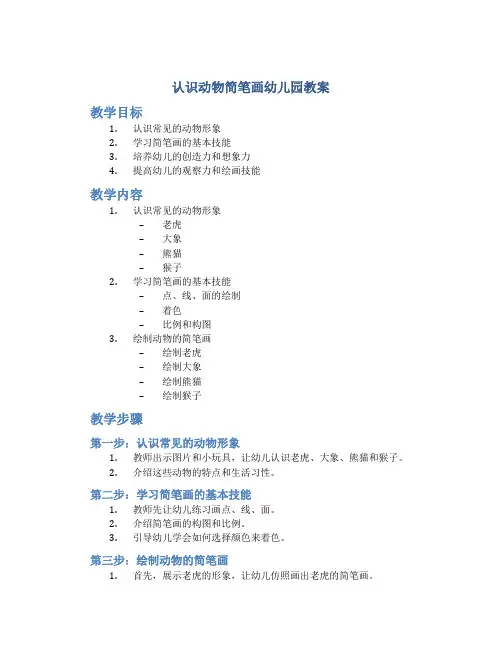 认识动物简笔画幼儿园教案

教学目标

1. 认识常见的动物形象
2. 学习简笔画的基本技能
3. 培养幼儿的创造力和想象力
4. 提高幼儿的观察力和绘画技能

教学内容

1. 认识常见的动物形象
   – 老虎
   – 大象
   – 熊猫
   – 猴子
2. 学习简笔画的基本技能
   – 点、线、面的绘制
   – 着色
   – 比例和构图
3. 绘制动物的简笔画
   – 绘制老虎
   – 绘制大象
   – 绘制熊猫
   – 绘制猴子

教学步骤

第一步：认识常见的动物形象

1. 教师出示图片和小玩具，让幼儿认识老虎、大象、熊猫和猴子。
2. 介绍这些动物的特点和生活习性。

第二步：学习简笔画的基本技能

1. 教师先让幼儿练习画点、线、面。
2. 介绍简笔画的构图和比例。
3. 引导幼儿学会如何选择颜色来着色。

第三步：绘制动物的简笔画

1. 首先，展示老虎的形象，让幼儿仿照画出老虎的简笔画。